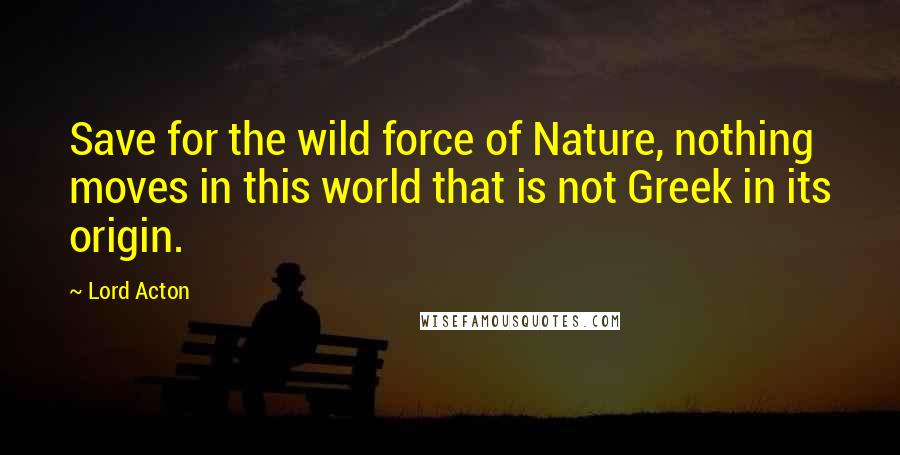 Save for the wild force of Nature, nothing moves in this world that is not Greek in its origin.

~ Lord Acton

WISEFAMOUSQUOTES.COM